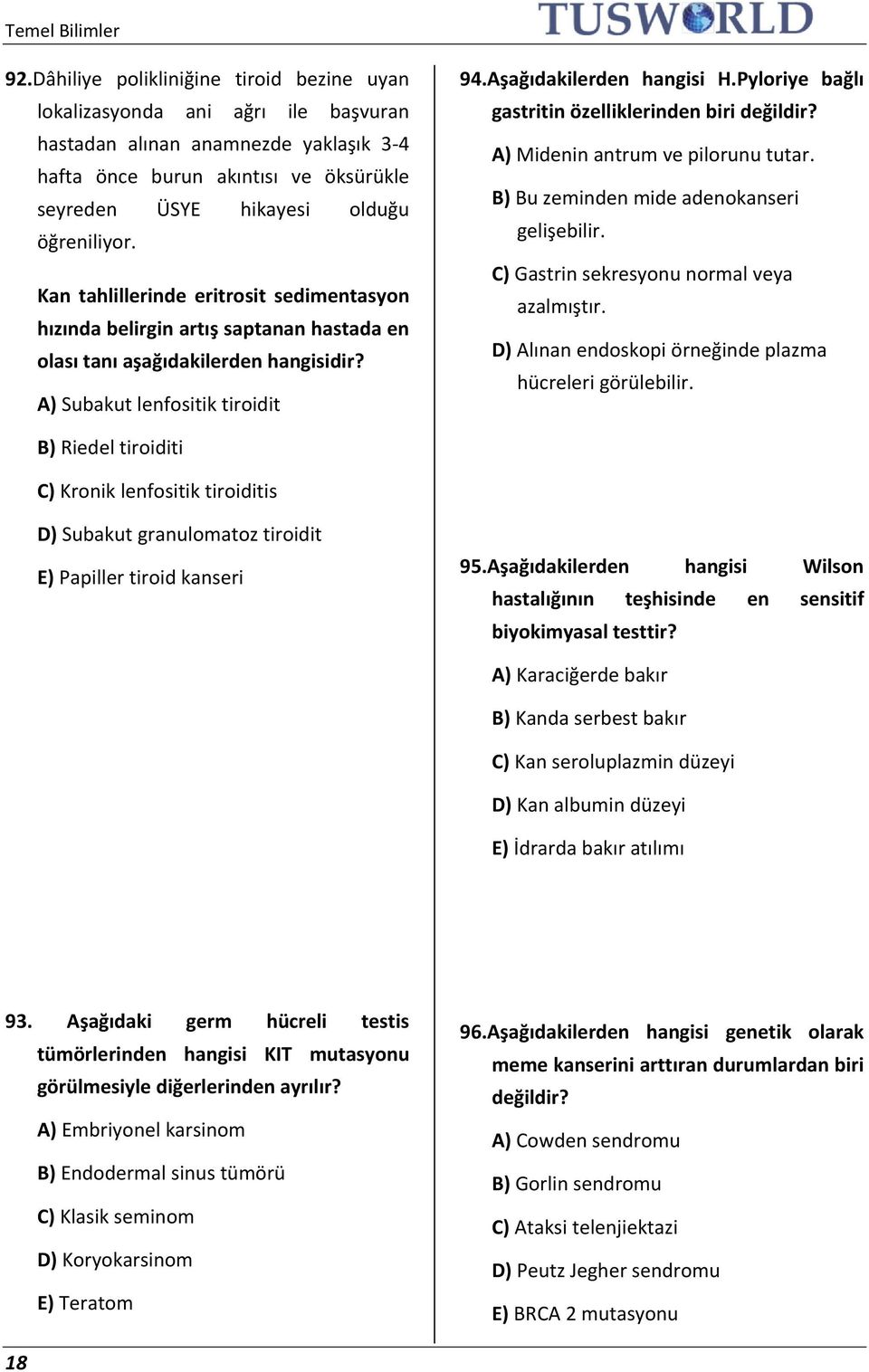 Temel Bilimler

TUSWORLD

92.Dâhiliye polikliniğine tiroid bezine uyan lokalizasyonda ani ağrı ile başvuran hastadan alınan anamnezde yaklaşık 3-4 hafta önce burun akıntısı ve öksürükle seyreden ÜSYE hikayesi olduğu öğreniliyor.

Kan tahlillerinde eritrosit sedimentasyon hızında belirgin artış saptanan hastada en olası tanı aşağıdakilerden hangisidir?

A) Subakut lenfositik tiroidit

B) Riedel tiroiditi

C) Kronik lenfositik tiroiditis

D) Subakut granulomatoz tiroidit

E) Papiller tiroid kanseri

93. Aşağıdaki germ hücreli testis tümörlerinden hangisi KIT mutasyonu görülmesiyle diğerlerinden ayrılır?

A) Embriyonel karsinom

B) Endodermal sinus tümörü

C) Klasik seminom

D) Koryokarsinom

E) Teratom

94.Aşağıdakilerden hangisi H.Pyloriye bağlı gastritin özelliklerinden biri değildir?

A) Midenin antrum ve pilorunu tutar.

B) Bu zeminden mide adenokanseri gelişebilir.

C) Gastrin sekresyonu normal veya azalmıştır.

D) Alınan endoskopi örneğinde plazma hücreleri görülebilir.

95.Aşağıdakilerden hangisi Wilson hastalığının teşhisinde en sensitif biyokimyasal testtir?

A) Karaciğerde bakır

B) Kanda serbest bakır

C) Kan seroluplazmin düzeyi

D) Kan albumin düzeyi

E) İdrarda bakır atılımı

96.Aşağıdakilerden hangisi genetik olarak meme kanserini arttıran durumlardan biri değildir?

A) Cowden sendromu

B) Gorlin sendromu

C) Ataksi telenjiektazi

D) Peutz Jegher sendromu

E) BRCA 2 mutasyonu

18